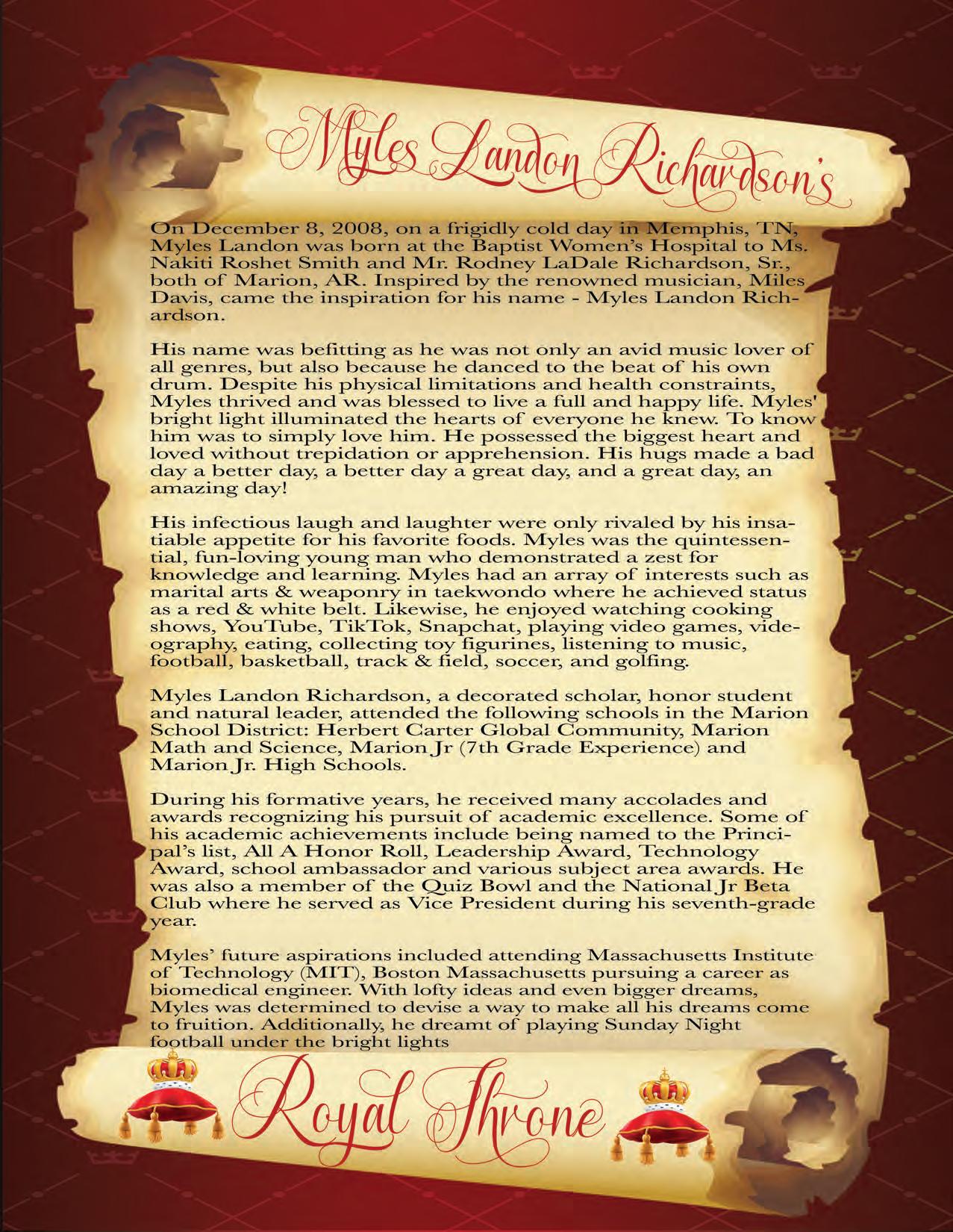 Myles Landon Richardson's

On December 8, 2008, on a frigidly cold day in Memphis, TN, Myles Landon was born at the Baptist Women's Hospital to Ms. Nakiti Roshet Smith and Mr. Rodney LaDale Richardson, Sr., both of Marion, AR. Inspired by the renowned musician, Miles Davis, came the inspiration for his name - Myles Landon Richardson.

His name was befitting as he was not only an avid music lover of all genres, but also because he danced to the beat of his own drum. Despite his physical limitations and health constraints, Myles thrived and was blessed to live a full and happy life. Myles' bright light illuminated the hearts of everyone he knew. To know him was to simply love him. He possessed the biggest heart and loved without trepidation or apprehension. His hugs made a bad day a better day, a better day a great day, and a great day, an amazing day!

His infectious laugh and laughter were only rivaled by his insatiable appetite for his favorite foods. Myles was the quintessential, fun-loving young man who demonstrated a zest for knowledge and learning. Myles had an array of interests such as marital arts & weaponry in taekwondo where he achieved status as a red & white belt. Likewise, he enjoyed watching cooking shows, YouTube, TikTok, Snapchat, playing video games, videography, eating, collecting toy figurines, listening to music, football, basketball, track & field, soccer, and golfing.

Myles Landon Richardson, a decorated scholar, honor student and natural leader, attended the following schools in the Marion School District: Herbert Carter Global Community, Marion Math and Science, Marion Jr (7th Grade Experience) and Marion Jr. High Schools.

During his formative years, he received many accolades and awards recognizing his pursuit of academic excellence. Some of his academic achievements include being named to the Principal's list, All A Honor Roll, Leadership Award, Technology Award, school ambassador and various subject area awards. He was also a member of the Quiz Bowl and the National Jr Beta Club where he served as Vice President during his seventh-grade year.

Myles' future aspirations included attending Massachusetts Institute of Technology (MIT), Boston Massachusetts pursuing a career as biomedical engineer. With lofty ideas and even bigger dreams, Myles was determined to devise a way to make all his dreams come to fruition. Additionally, he dreamt of playing Sunday Night football under the bright lights

Royal Throne